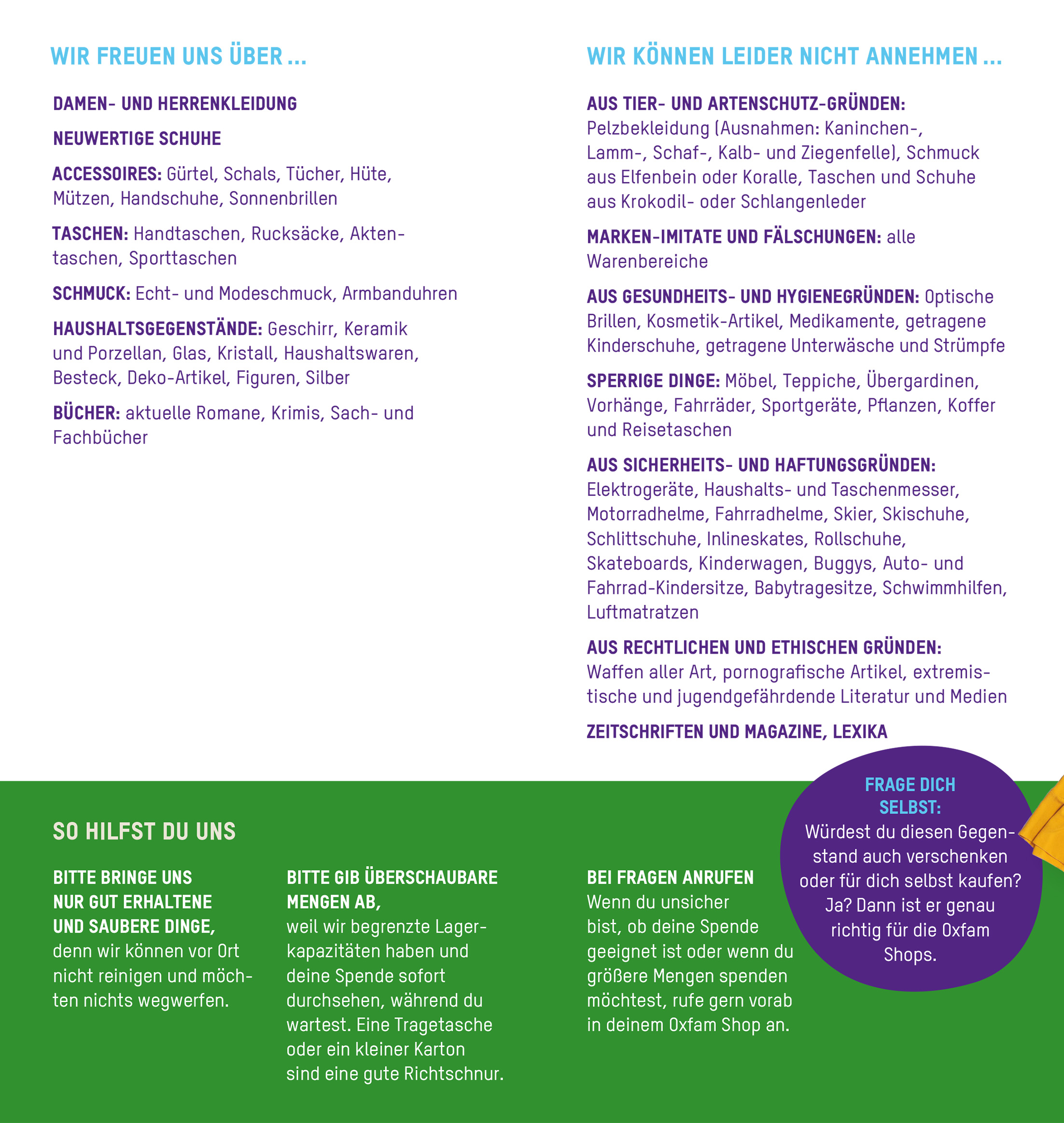 WIR FREUEN UNS ÜBER …

DAMEN- UND HERRENKLEIDUNG

NEUWERTIGE SCHUHE

ACCESSOIRES: Gürtel, Schals, Tücher, Hüte, Mützen, Handschuhe, Sonnenbrillen

TASCHEN: Handtaschen, Rucksäcke, Aktentaschen, Sporttaschen

SCHMUCK: Echt- und Modeschmuck, Armbanduhren

HAUSHALTSGEGENSTÄNDE: Geschirr, Keramik und Porzellan, Glas, Kristall, Haushaltswaren, Besteck, Deko-Artikel, Figuren, Silber

BÜCHER: aktuelle Romane, Krimis, Sach- und Fachbücher

WIR KÖNNEN LEIDER NICHT ANNEHMEN …

AUS TIER- UND ARTENSCHUTZ-GRÜNDEN: Pelzbekleidung (Ausnahmen: Kaninchen-, Lamm-, Schaf-, Kalb- und Ziegenfelle), Schmuck aus Elfenbein oder Koralle, Taschen und Schuhe aus Krokodil- oder Schlangenleder

MARKEN-IMITATE UND FÄLSCHUNGEN: alle Warenbereiche

AUS GESUNDHEITS- UND HYGIENEGRÜNDEN: Optische Brillen, Kosmetik-Artikel, Medikamente, getragene Kinderschuhe, getragene Unterwäsche und Strümpfe

SPERRIGE DINGE: Möbel, Teppiche, Übergardinen, Vorhänge, Fahrräder, Sportgeräte, Pflanzen, Koffer und Reisetaschen

AUS SICHERHEITS- UND HAFTUNGSGRÜNDEN: Elektrogeräte, Haushalts- und Taschenmesser, Motorradhelme, Fahrradhelme, Skier, Skischuhe, Schlittschuhe, Inlineskates, Rollschuhe, Skateboards, Kinderwagen, Buggys, Auto- und Fahrrad-Kindersitze, Babytragesitze, Schwimmhilfen, Luftmatratzen

AUS RECHTLICHEN UND ETHISCHEN GRÜNDEN: Waffen aller Art, pornografische Artikel, extremistische und jugendgefährdende Literatur und Medien

ZEITSCHRIFTEN UND MAGAZINE, LEXIKA

SO HILFST DU UNS

BITTE BRINGE UNS NUR GUT ERHALTENE UND SAUBERE DINGE, denn wir können vor Ort nicht reinigen und möchten nichts wegwerfen.

BITTE GIB ÜBERSCHAUBARE MENGEN AB, weil wir begrenzte Lagerkapazitäten haben und deine Spende sofort durchsehen, während du wartest. Eine Tragetasche oder ein kleiner Karton sind eine gute Richtschnur.

BEI FRAGEN ANRUFEN Wenn du unsicher bist, ob deine Spende geeignet ist oder wenn du größere Mengen spenden möchtest, rufe gern vorab in deinem Oxfam Shop an.

FRAGE DICH SELBST: Würdest du diesen Gegenstand auch verschenken oder für dich selbst kaufen? Ja? Dann ist er genau richtig für die Oxfam Shops.